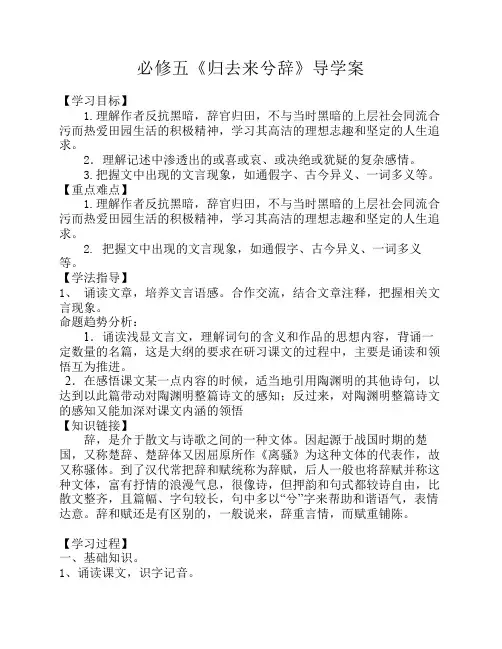 必修五《归去来兮辞》导学案

【学习目标】

1.理解作者反抗黑暗，辞官归田，不与当时黑暗的上层社会同流合污而热爱田园生活的积极精神，学习其高洁的理想志趣和坚定的人生追求。

2．理解记述中渗透出的或喜或哀、或决绝或犹疑的复杂感情。

3.把握文中出现的文言现象，如通假字、古今异义、一词多义等。

【重点难点】

1.理解作者反抗黑暗，辞官归田，不与当时黑暗的上层社会同流合污而热爱田园生活的积极精神，学习其高洁的理想志趣和坚定的人生追求。

2. 把握文中出现的文言现象，如通假字、古今异义、一词多义等。

【学法指导】

1、 诵读文章，培养文言语感。合作交流，结合文章注释，把握相关文言现象。

命题趋势分析：

1．诵读浅显文言文，理解词句的含义和作品的思想内容，背诵一定数量的名篇，这是大纲的要求在研习课文的过程中，主要是诵读和领悟互为推进。

2．在感悟课文某一点内容的时候，适当地引用陶渊明的其他诗句，以达到以此篇带动对陶渊明整篇诗文的感知；反过来，对陶渊明整篇诗文的感知又能加深对课文内涵的领悟

【知识链接】

辞，是介于散文与诗歌之间的一种文体。因起源于战国时期的楚国，又称楚辞、楚辞体又因屈原所作《离骚》为这种文体的代表作，故又称骚体。到了汉代常把辞和赋统称为辞赋，后人一般也将辞赋并称这种文体，富有抒情的浪漫气息，很像诗，但押韵和句式都较诗自由，比散文整齐，且篇幅、字句较长，句中多以“兮”字来帮助和谐语气，表情达意。辞和赋还是有区别的，一般说来，辞重言情，而赋重铺陈。

【学习过程】

一、基础知识。

1、诵读课文，识字记音。